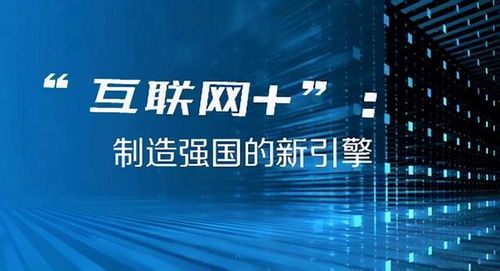 “互联网+”：

制造强国的新引擎